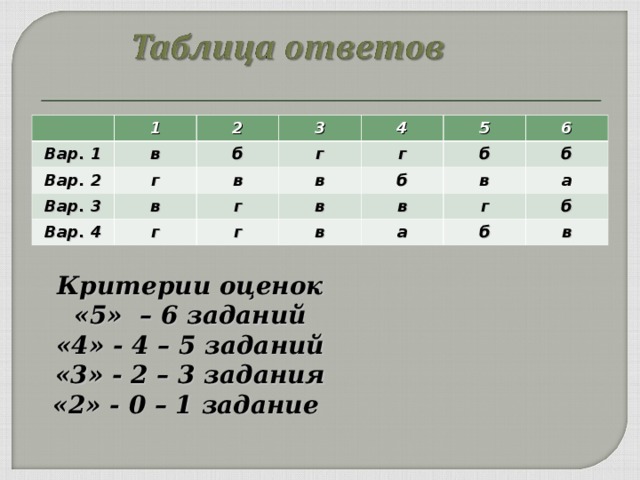 Таблица ответов

| | 1 | 2 | 3 | 4 | 5 | 6 |
|---|---|---|---|---|---|---|
| Вар. 1 | в | б | г | г | б | б |
| Вар. 2 | г | в | в | б | в | а |
| Вар. 3 | в | г | в | в | г | б |
| Вар. 4 | г | г | в | а | б | в |

Критерии оценок
«5» – 6 заданий
«4» - 4 – 5 заданий
«3» - 2 – 3 задания
«2» - 0 – 1 задание